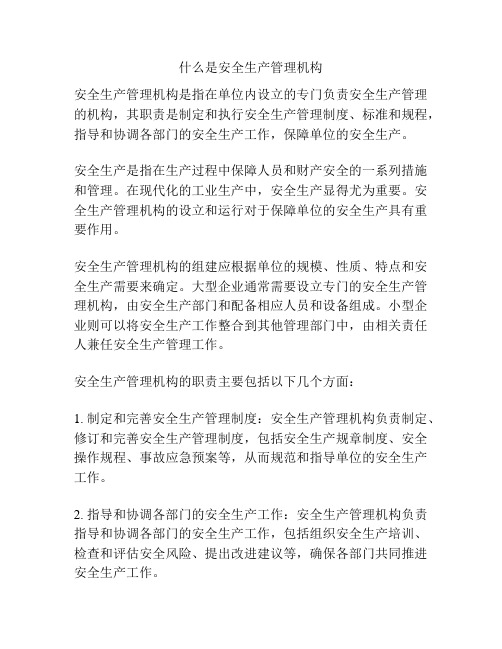 什么是安全生产管理机构

安全生产管理机构是指在单位内设立的专门负责安全生产管理的机构，其职责是制定和执行安全生产管理制度、标准和规程，指导和协调各部门的安全生产工作，保障单位的安全生产。

安全生产是指在生产过程中保障人员和财产安全的一系列措施和管理。在现代化的工业生产中，安全生产显得尤为重要。安全生产管理机构的设立和运行对于保障单位的安全生产具有重要作用。

安全生产管理机构的组建应根据单位的规模、性质、特点和安全生产需要来确定。大型企业通常需要设立专门的安全生产管理机构，由安全生产部门和配备相应人员和设备组成。小型企业则可以将安全生产工作整合到其他管理部门中，由相关责任人兼任安全生产管理工作。

安全生产管理机构的职责主要包括以下几个方面：

1. 制定和完善安全生产管理制度：安全生产管理机构负责制定、修订和完善安全生产管理制度，包括安全生产规章制度、安全操作规程、事故应急预案等，从而规范和指导单位的安全生产工作。

2. 指导和协调各部门的安全生产工作：安全生产管理机构负责指导和协调各部门的安全生产工作，包括组织安全生产培训、检查和评估安全风险、提出改进建议等，确保各部门共同推进安全生产工作。